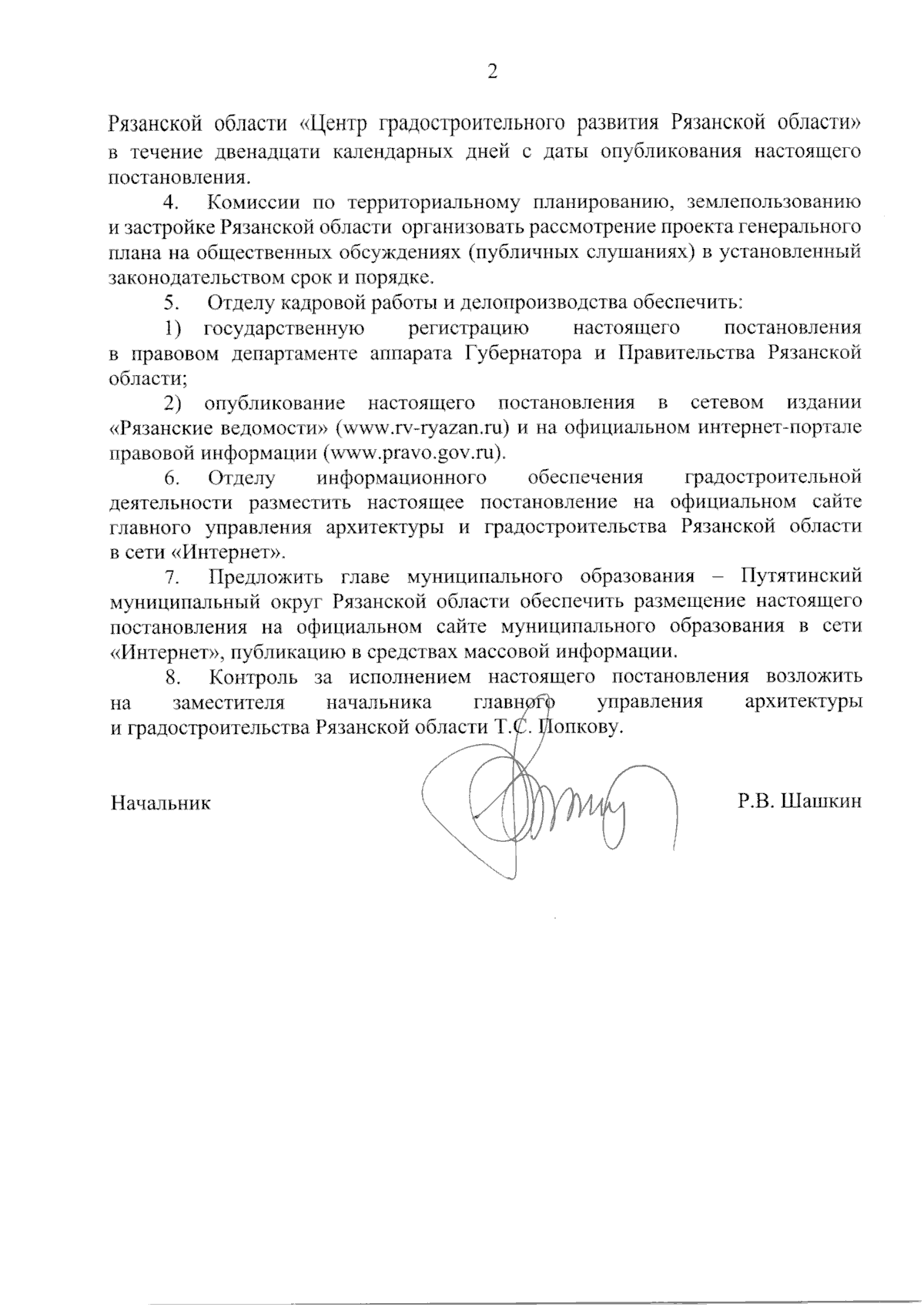 2

Рязанской области «Центр градостроительного развития Рязанской области» в течение двенадцати календарных дней с даты опубликования настоящего постановления.

4. Комиссии по территориальному планированию, землепользованию и застройке Рязанской области организовать рассмотрение проекта генерального плана на общественных обсуждениях (публичных слушаниях) в установленный законодательством срок и порядке.

5. Отделу кадровой работы и делопроизводства обеспечить:

1) государственную регистрацию настоящего постановления в правовом департаменте аппарата Губернатора и Правительства Рязанской области;

2) опубликование настоящего постановления в сетевом издании «Рязанские ведомости» (www.rv-ryazan.ru) и на официальном интернет-портале правовой информации (www.pravo.gov.ru).

6. Отделу информационного обеспечения градостроительной деятельности разместить настоящее постановление на официальном сайте главного управления архитектуры и градостроительства Рязанской области в сети «Интернет».

7. Предложить главе муниципального образования – Путятинский муниципальный округ Рязанской области обеспечить размещение настоящего постановления на официальном сайте муниципального образования в сети «Интернет», публикацию в средствах массовой информации.

8. Контроль за исполнением настоящего постановления возложить на заместителя начальника главного управления архитектуры и градостроительства Рязанской области Т.С. Попкову.

Начальник Р.В. Шашкин